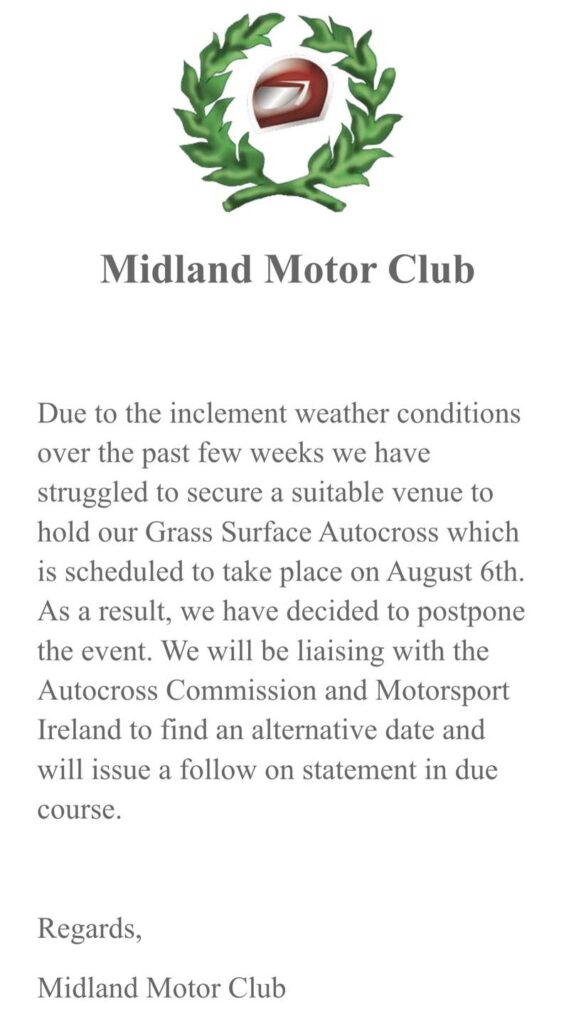 Midland Motor Club

Due to the inclement weather conditions over the past few weeks we have struggled to secure a suitable venue to hold our Grass Surface Autocross which is scheduled to take place on August 6th. As a result, we have decided to postpone the event. We will be liaising with the Autocross Commission and Motorsport Ireland to find an alternative date and will issue a follow on statement in due course.

Regards,

Midland Motor Club